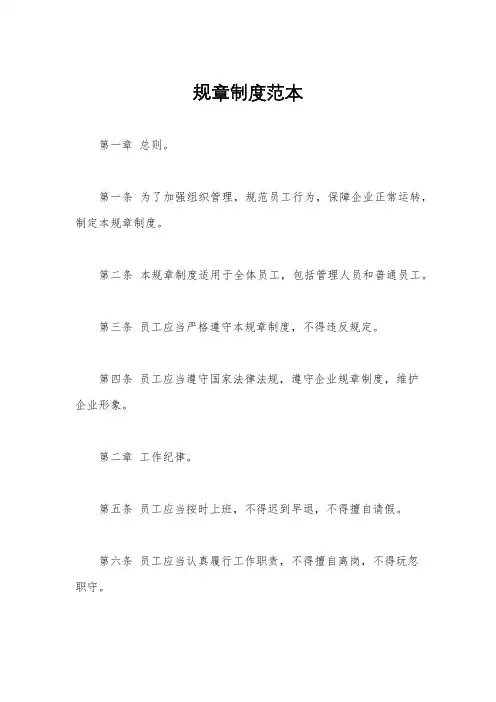 规章制度范本

第一章 总则。

第一条 为了加强组织管理，规范员工行为，保障企业正常运转，制定本规章制度。

第二条 本规章制度适用于全体员工，包括管理人员和普通员工。

第三条 员工应当严格遵守本规章制度，不得违反规定。

第四条 员工应当遵守国家法律法规，遵守企业规章制度，维护企业形象。

第二章 工作纪律。

第五条 员工应当按时上班，不得迟到早退，不得擅自请假。

第六条 员工应当认真履行工作职责，不得擅自离岗，不得玩忽职守。